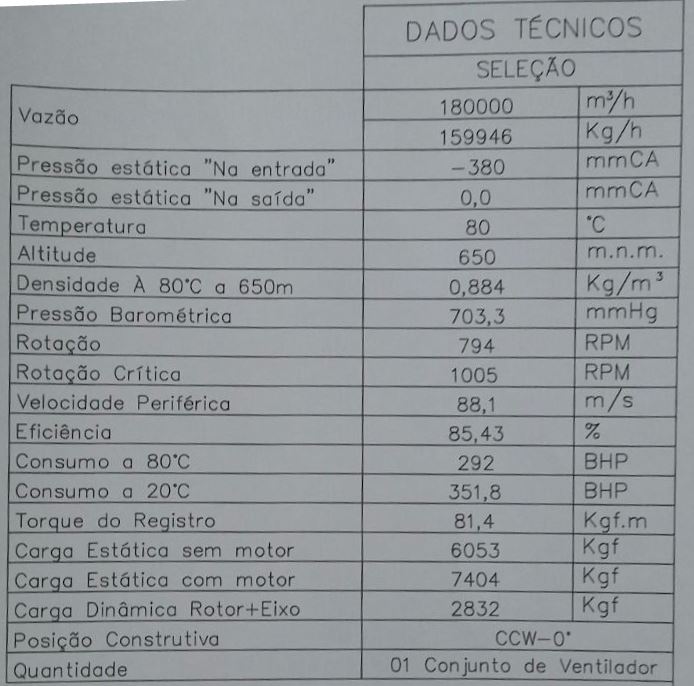 |  | DADOS TÉCNICOS | |
|---|---|---|
|  | SELEÇÃO | |
| Vazão | 180000 | $m^3/h$ |
|  | 159946 | Kg/h |
| Pressão estática "Na entrada" | −380 | mmCA |
| Pressão estática "Na saída" | 0,0 | mmCA |
| Temperatura | 80 | °C |
| Altitude | 650 | m.n.m. |
| Densidade À 80°C a 650m | 0,884 | $Kg/m^3$ |
| Pressão Barométrica | 703,3 | mmHg |
| Rotação | 794 | RPM |
| Rotação Crítica | 1005 | RPM |
| Velocidade Periférica | 88,1 | m/s |
| Eficiência | 85,43 | % |
| Consumo a 80°C | 292 | BHP |
| Consumo a 20°C | 351,8 | BHP |
| Torque do Registro | 81,4 | Kgf.m |
| Carga Estática sem motor | 6053 | Kgf |
| Carga Estática com motor | 7404 | Kgf |
| Carga Dinâmica Rotor+Eixo | 2832 | Kgf |
| Posição Construtiva | CCW−0° | |
| Quantidade | 01 Conjunto de Ventilador | |